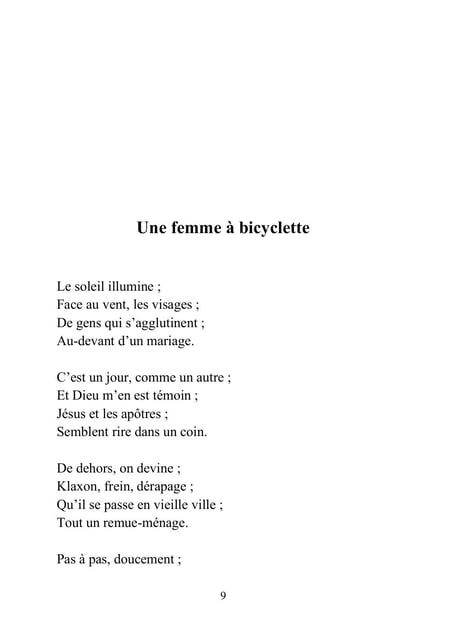 Une femme à bicyclette

Le soleil illumine ;
Face au vent, les visages ;
De gens qui s'agglutinent ;
Au-devant d'un mariage.

C'est un jour, comme un autre ;
Et Dieu m'en est témoin ;
Jésus et les apôtres ;
Semblent rire dans un coin.

De dehors, on devine ;
Klaxon, frein, dérapage ;
Qu'il se passe en vieille ville ;
Tout un remue-ménage.

Pas à pas, doucement ;

9